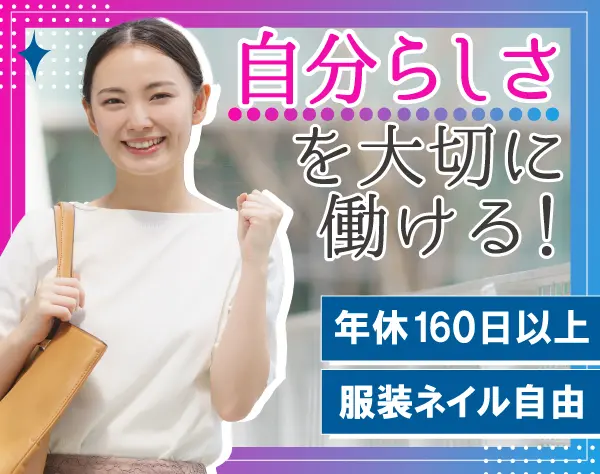 自分らしさ
を大切に
働ける！

年休160日以上

服装ネイル自由